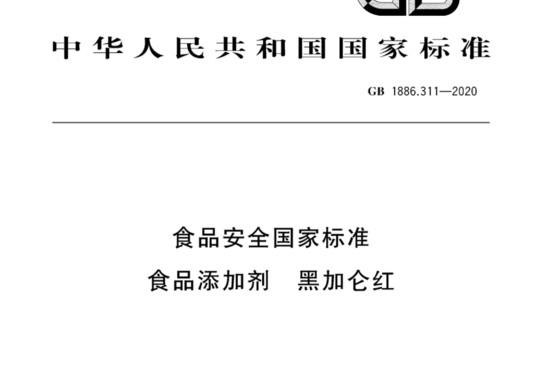 中华人民共和国国家标准

GB 1886.311—2020

食品安全国家标准

食品添加剂　黑加仑红